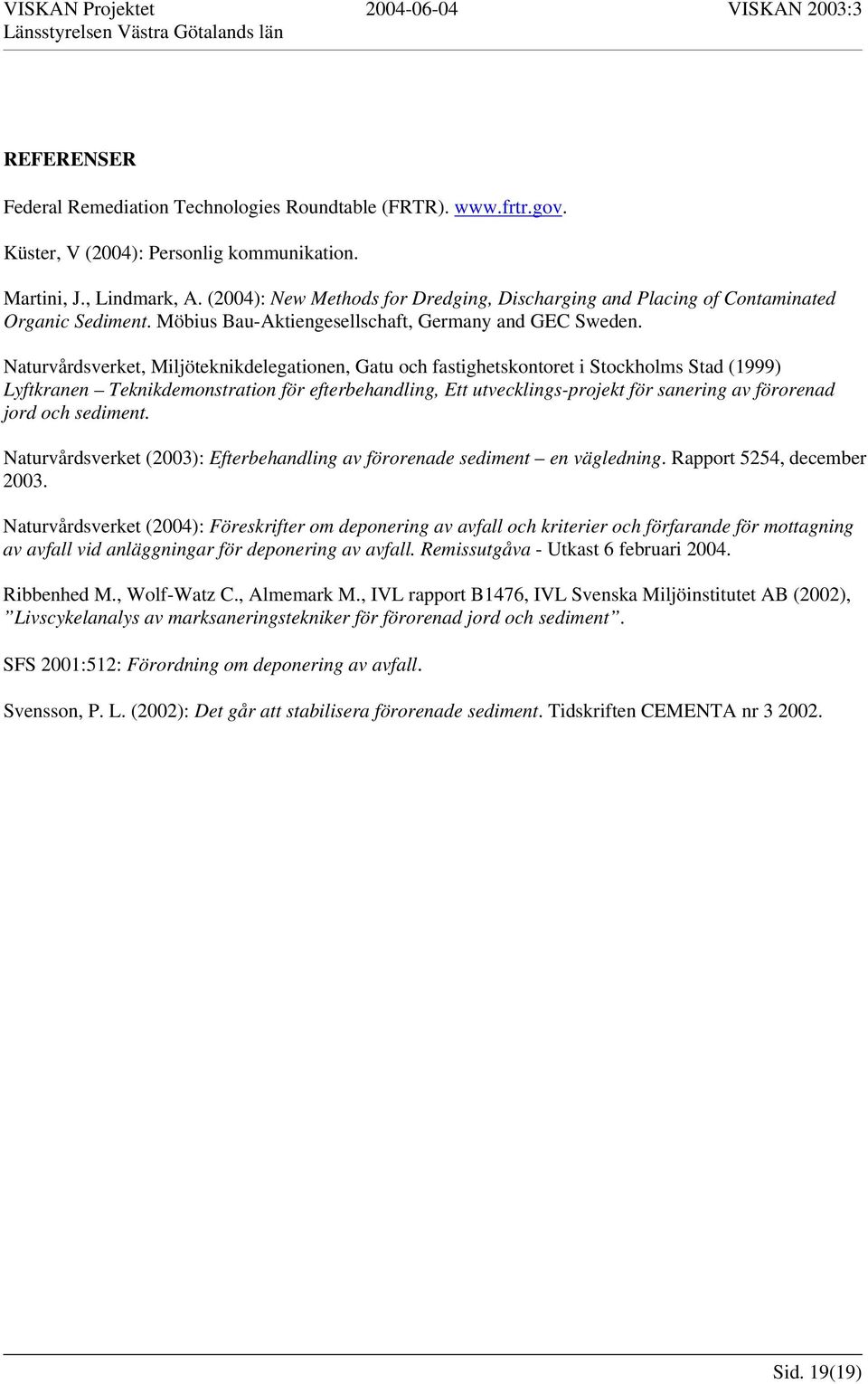 VISKAN Projektet 2004-06-04 VISKAN 2003:3
Länsstyrelsen Västra Götalands län

REFERENSER

Federal Remediation Technologies Roundtable (FRTR). www.frtr.gov.

Küster, V (2004): Personlig kommunikation.

Martini, J., Lindmark, A. (2004): New Methods for Dredging, Discharging and Placing of Contaminated Organic Sediment. Möbius Bau-Aktiengesellschaft, Germany and GEC Sweden.

Naturvårdsverket, Miljöteknikdelegationen, Gatu och fastighetskontoret i Stockholms Stad (1999) Lyftkranen – Teknikdemonstration för efterbehandling, Ett utvecklings-projekt för sanering av förorenad jord och sediment.

Naturvårdsverket (2003): Efterbehandling av förorenade sediment – en vägledning. Rapport 5254, december 2003.

Naturvårdsverket (2004): Föreskrifter om deponering av avfall och kriterier och förfarande för mottagning av avfall vid anläggningar för deponering av avfall. Remissutgåva - Utkast 6 februari 2004.

Ribbenhed M., Wolf-Watz C., Almemark M., IVL rapport B1476, IVL Svenska Miljöinstitutet AB (2002), ”Livscykelanalys av marksaneringstekniker för förorenad jord och sediment”.

SFS 2001:512: Förordning om deponering av avfall.

Svensson, P. L. (2002): Det går att stabilisera förorenade sediment. Tidskriften CEMENTA nr 3 2002.

Sid. 19(19)